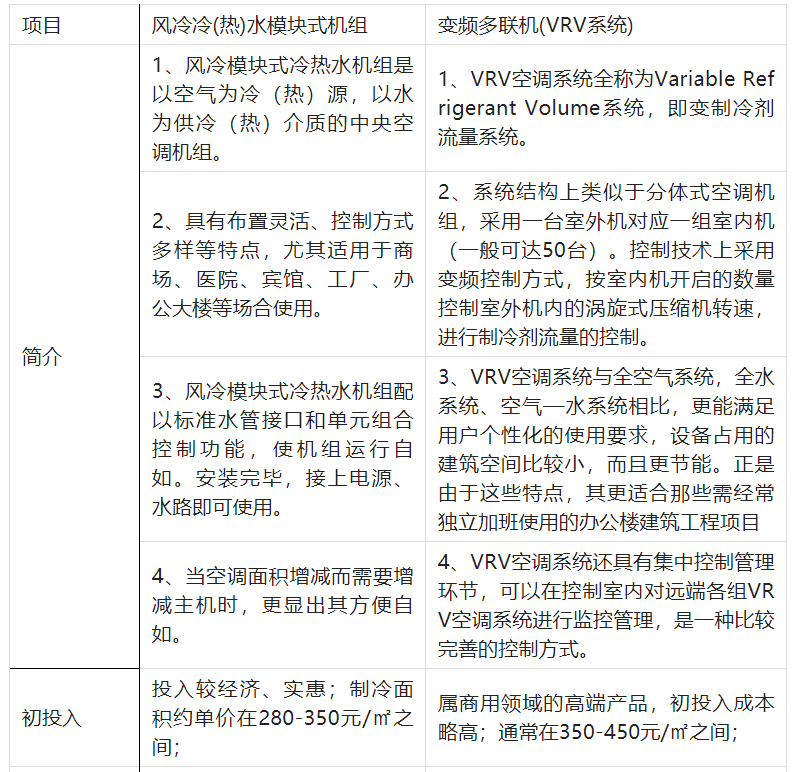 | 项目 | 风冷冷(热)水模块式机组 | 变频多联机(VRV系统) |
|---|---|---|
| 简介 | 1、风冷模块式冷热水机组是以空气为冷（热）源，以水为供冷（热）介质的中央空调机组。 | 1、VRV空调系统全称为Variable Refrigerant Volume系统，即变制冷剂流量系统。 |
| | 2、具有布置灵活、控制方式多样等特点，尤其适用于商场、医院、宾馆、工厂、办公大楼等场合使用。 | 2、系统结构上类似于分体式空调机组，采用一台室外机对应一组室内机（一般可达50台）。控制技术上采用变频控制方式，按室内机开启的数量控制室外机内的涡旋式压缩机转速，进行制冷剂流量的控制。 |
| | 3、风冷模块式冷热水机组配以标准水管接口和单元组合控制功能，使机组运行自如。安装完毕，接上电源、水路即可使用。 | 3、VRV空调系统与全空气系统，全水系统、空气—水系统相比，更能满足用户个性化的使用要求，设备占用的建筑空间比较小，而且更节能。正是由于这些特点，其更适合那些需经常独立加班使用的办公楼建筑工程项目 |
| | 4、当空调面积增减而需要增减主机时，更显出其方便自如。 | 4、VRV空调系统还具有集中控制管理环节，可以在控制室内对远端各组VRV空调系统进行监控管理，是一种比较完善的控制方式。 |
| 初投入 | 投入较经济、实惠；制冷面积约单价在280-350元/㎡之间; | 属商用领域的高端产品，初投入成本略高；通常在350-450元/㎡之间; |